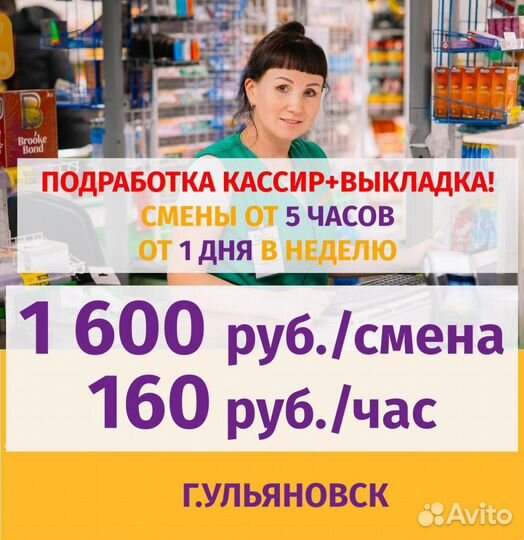 Brooke Bond

ПОДРАБОТКА КАССИР+ВЫКЛАДКА!
СМЕНЫ ОТ 5 ЧАСОВ
ОТ 1 ДНЯ В НЕДЕЛЮ

1 600 руб./смена
160 руб./час

Г.УЛЬЯНОВСК

Avito